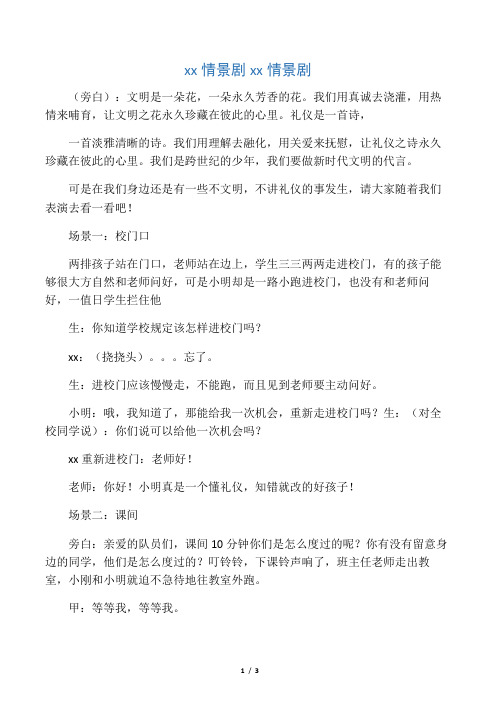 xx 情景剧 xx 情景剧

（旁白）：文明是一朵花，一朵永久芳香的花。我们用真诚去浇灌，用热情来哺育，让文明之花永久珍藏在彼此的心里。礼仪是一首诗，

一首淡雅清晰的诗。我们用理解去融化，用关爱来抚慰，让礼仪之诗永久珍藏在彼此的心里。我们是跨世纪的少年，我们要做新时代文明的代言。

可是在我们身边还是有一些不文明，不讲礼仪的事发生，请大家随着我们表演去看一看吧！

场景一：校门口

两排孩子站在门口，老师站在边上，学生三三两两走进校门，有的孩子能够很大方自然和老师问好，可是小明却是一路小跑进校门，也没有和老师问好，一值日学生拦住他

生：你知道学校规定该怎样进校门吗？

xx：（挠挠头）。。。忘了。

生：进校门应该慢慢走，不能跑，而且见到老师要主动问好。

小明：哦，我知道了，那能给我一次机会，重新走进校门吗？生：（对全校同学说）：你们说可以给他一次机会吗？

xx 重新进校门：老师好！

老师：你好！小明真是一个懂礼仪，知错就改的好孩子！

场景二：课间

旁白：亲爱的队员们，课间 10 分钟你们是怎么度过的呢？你有没有留意身边的同学，他们是怎么度过的？叮铃铃，下课铃声响了，班主任老师走出教室，小刚和小明就迫不急待地往教室外跑。

甲：等等我，等等我。

1 / 3